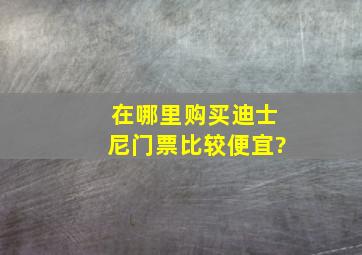 在哪里购买迪士尼门票比较便宜?